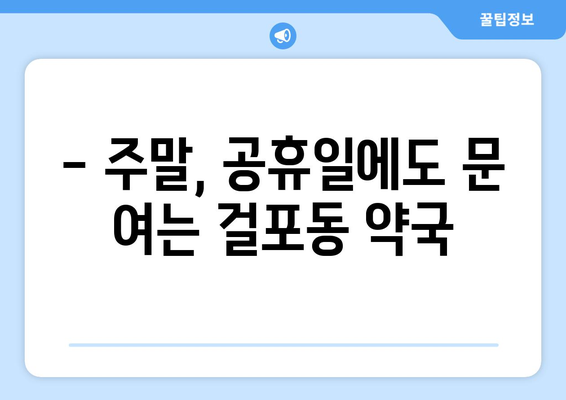 꿀팁정보

– 주말, 공휴일에도 문 여는 걸포동 약국